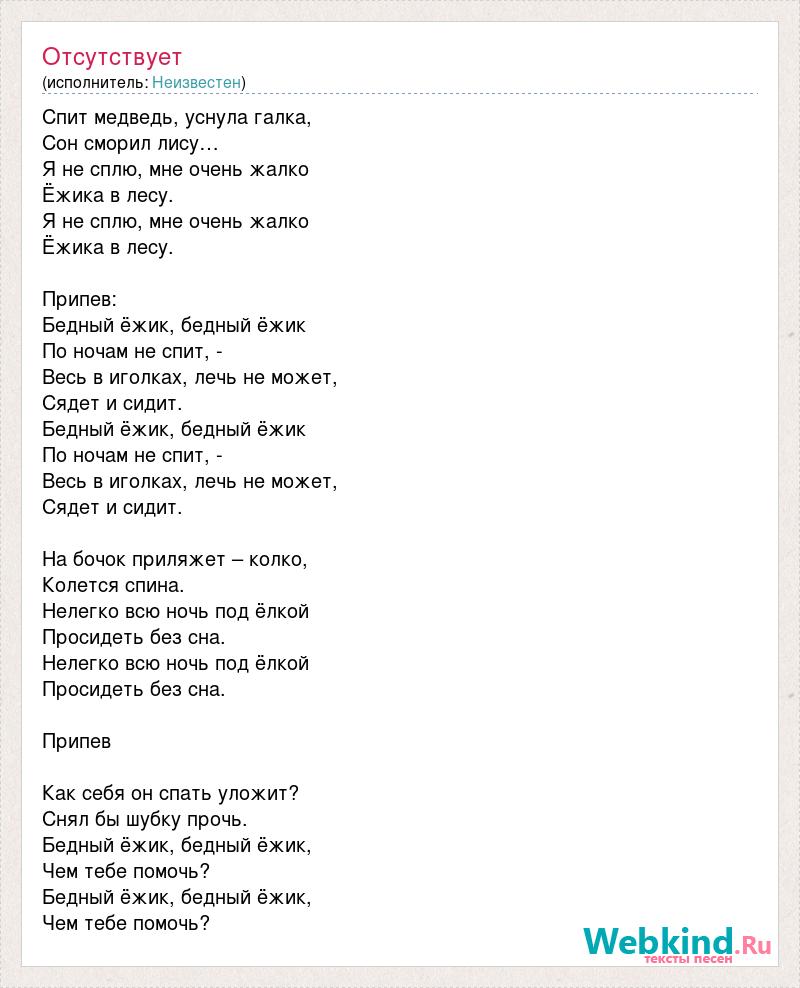 Отсутствует
(исполнитель: Неизвестен)

Спит медведь, уснула галка,
Сон сморил лису…
Я не сплю, мне очень жалко
Ёжика в лесу.
Я не сплю, мне очень жалко
Ёжика в лесу.

Припев:
Бедный ёжик, бедный ёжик
По ночам не спит, -
Весь в иголках, лечь не может,
Сядет и сидит.
Бедный ёжик, бедный ёжик
По ночам не спит, -
Весь в иголках, лечь не может,
Сядет и сидит.

На бочок приляжет – колко,
Колется спина.
Нелегко всю ночь под ёлкой
Просидеть без сна.
Нелегко всю ночь под ёлкой
Просидеть без сна.

Припев

Как себя он спать уложит?
Снял бы шубку прочь.
Бедный ёжик, бедный ёжик,
Чем тебе помочь?
Бедный ёжик, бедный ёжик,
Чем тебе помочь?

Webkind.Ru
тексты песен